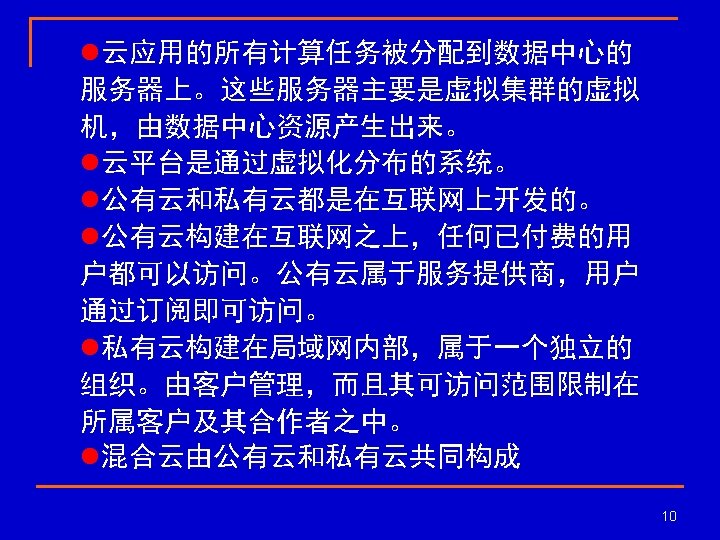 • 云应用的所有计算任务被分配到数据中心的服务器上。这些服务器主要是虚拟集群的虚拟机，由数据中心资源产生出来。
• 云平台是通过虚拟化分布的系统。
• 公有云和私有云都是在互联网上开发的。
• 公有云构建在互联网之上，任何已付费的用户都可以访问。公有云属于服务提供商，用户通过订阅即可访问。
• 私有云构建在局域网内部，属于一个独立的组织。由客户管理，而且其可访问范围限制在所属客户及其合作者之中。
• 混合云由公有云和私有云共同构成

10